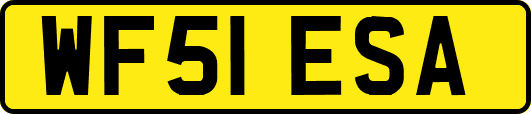 WF51 ESA